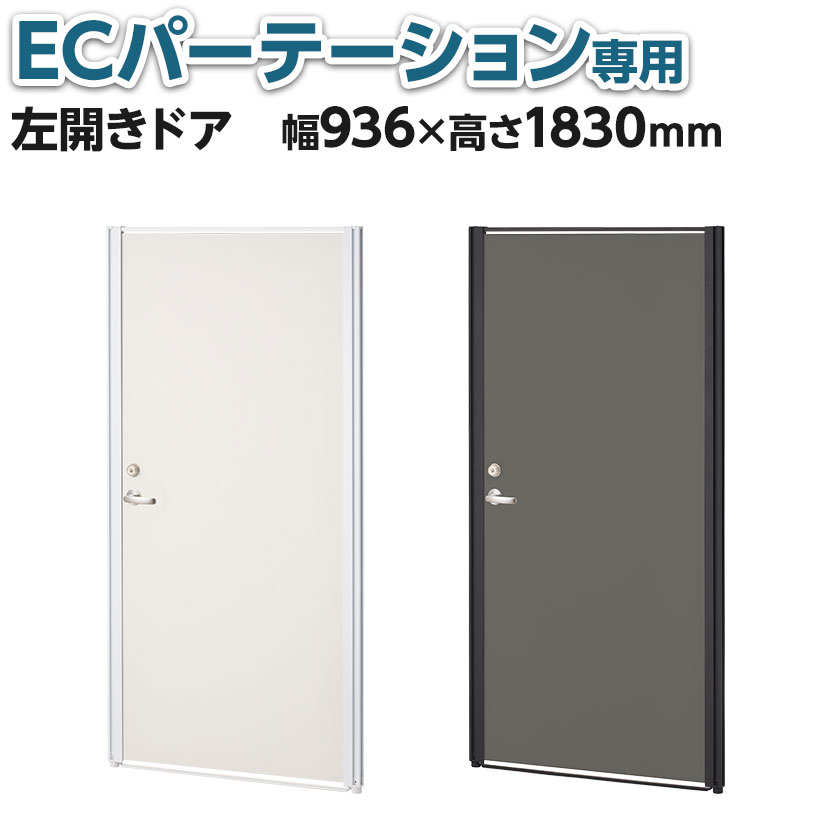 ECパーテーション専用
左開きドア　幅936×高さ1830mm